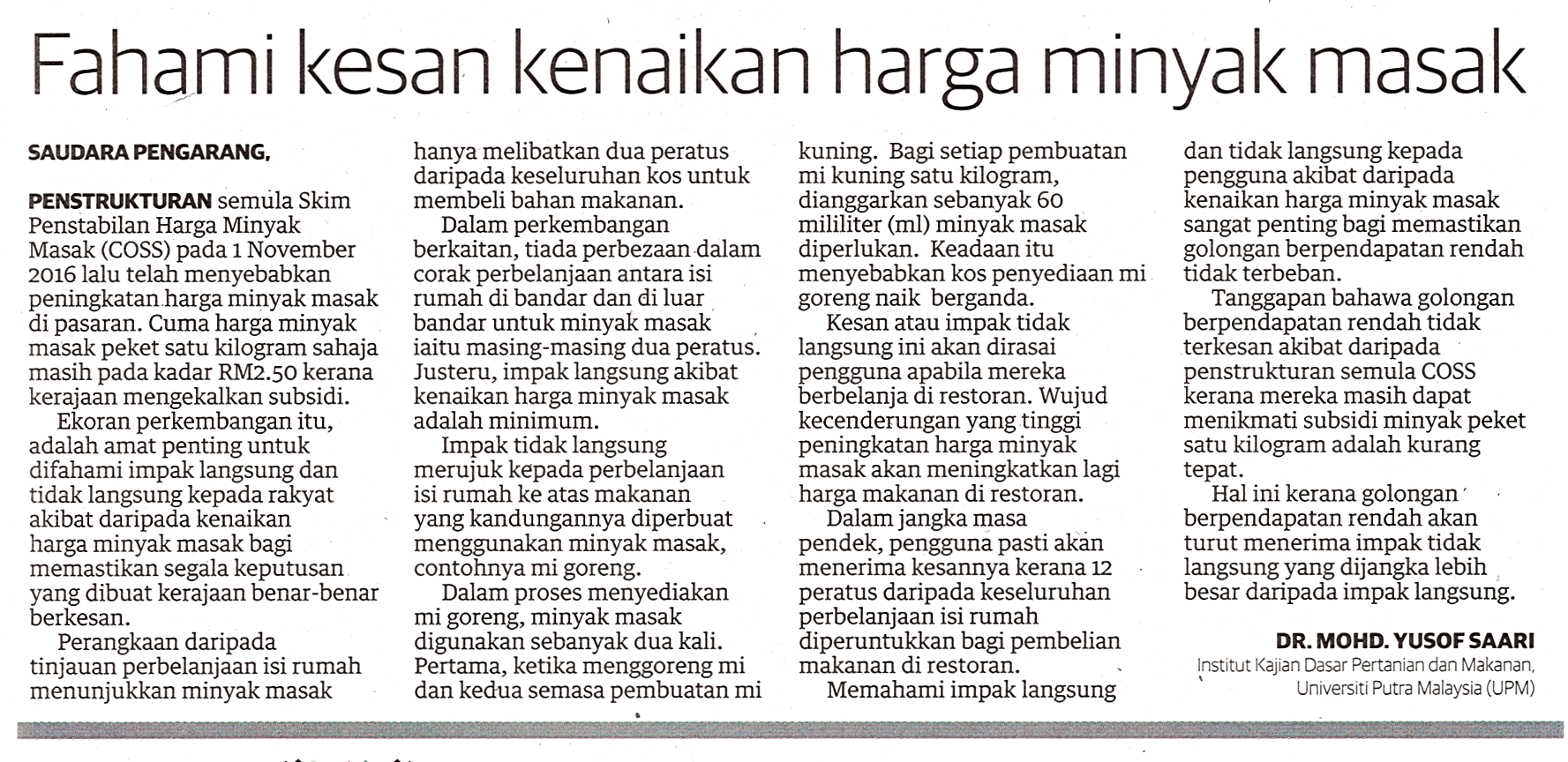 Fahami kesan kenaikan harga minyak masak

SAUDARA PENGARANG,

PENSTRUKTURAN semula Skim Penstabilan Harga Minyak Masak (COSS) pada 1 November 2016 lalu telah menyebabkan peningkatan harga minyak masak di pasaran. Cuma harga minyak masak peket satu kilogram sahaja masih pada kadar RM2.50 kerana kerajaan mengekalkan subsidi.

Ekoran perkembangan itu, adalah amat penting untuk difahami impak langsung dan tidak langsung kepada rakyat akibat daripada kenaikan harga minyak masak bagi memastikan segala keputusan yang dibuat kerajaan benar-benar berkesan.

Perangkaan daripada tinjauan perbelanjaan isi rumah menunjukkan minyak masak hanya melibatkan dua peratus daripada keseluruhan kos untuk membeli bahan makanan.

Dalam perkembangan berkaitan, tiada perbezaan dalam corak perbelanjaan antara isi rumah di bandar dan di luar bandar untuk minyak masak iaitu masing-masing dua peratus. Justeru, impak langsung akibat kenaikan harga minyak masak adalah minimum.

Impak tidak langsung merujuk kepada perbelanjaan isi rumah ke atas makanan yang kandungannya diperbuat menggunakan minyak masak, contohnya mi goreng.

Dalam proses menyediakan mi goreng, minyak masak digunakan sebanyak dua kali. Pertama, ketika menggoreng mi dan kedua semasa pembuatan mi kuning. Bagi setiap pembuatan mi kuning satu kilogram, dianggarkan sebanyak 60 mililiter (ml) minyak masak diperlukan. Keadaan itu menyebabkan kos penyediaan mi goreng naik berganda.

Kesan atau impak tidak langsung ini akan dirasai pengguna apabila mereka berbelanja di restoran. Wujud kecenderungan yang tinggi peningkatan harga minyak masak akan meningkatkan lagi harga makanan di restoran.

Dalam jangka masa pendek, pengguna pasti akan menerima kesannya kerana 12 peratus daripada keseluruhan perbelanjaan isi rumah diperuntukkan bagi pembelian makanan di restoran.

Memahami impak langsung dan tidak langsung kepada pengguna akibat daripada kenaikan harga minyak masak sangat penting bagi memastikan golongan berpendapatan rendah tidak terbeban.

Tanggapan bahawa golongan berpendapatan rendah tidak terkesan akibat daripada penstrukturan semula COSS kerana mereka masih dapat menikmati subsidi minyak peket satu kilogram adalah kurang tepat.

Hal ini kerana golongan berpendapatan rendah akan turut menerima impak tidak langsung yang dijangka lebih besar daripada impak langsung.

DR. MOHD. YUSOF SAARI
Institut Kajian Dasar Pertanian dan Makanan, Universiti Putra Malaysia (UPM)